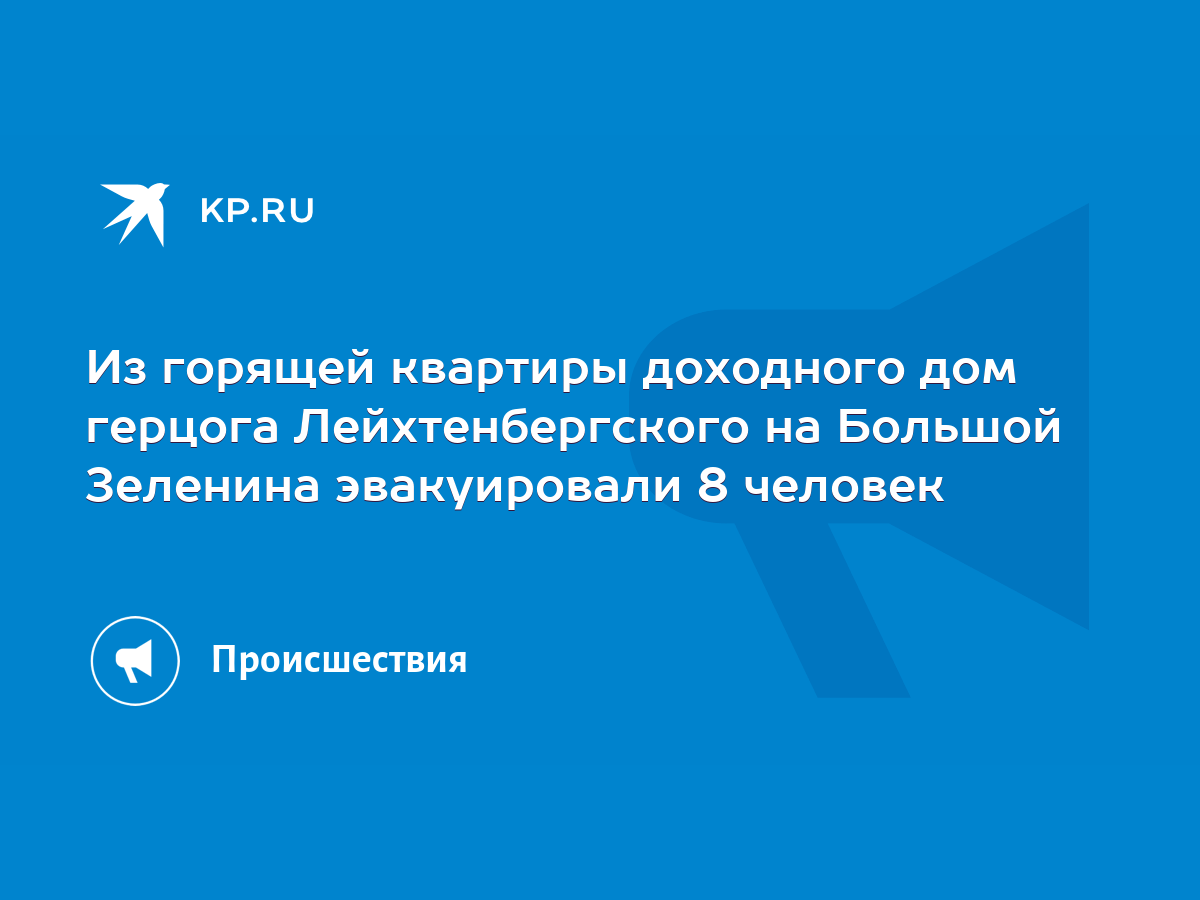 KP.RU

Из горящей квартиры доходного дом герцога Лейхтенбергского на Большой Зеленина эвакуировали 8 человек

Происшествия